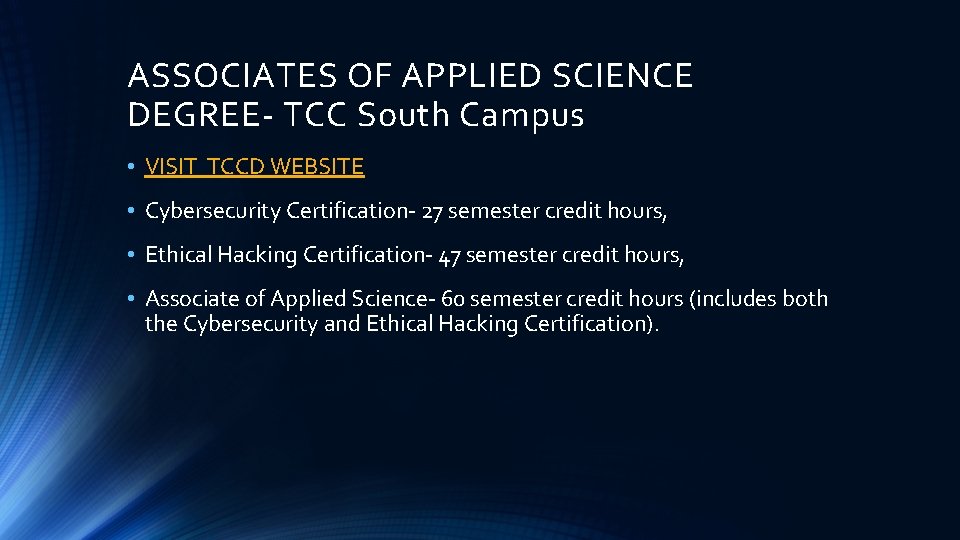 ASSOCIATES OF APPLIED SCIENCE DEGREE- TCC South Campus

• VISIT TCCD WEBSITE

• Cybersecurity Certification- 27 semester credit hours,

• Ethical Hacking Certification- 47 semester credit hours,

• Associate of Applied Science- 60 semester credit hours (includes both the Cybersecurity and Ethical Hacking Certification).